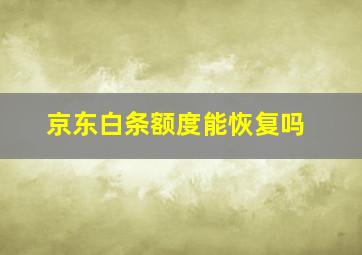 京东白条额度能恢复吗